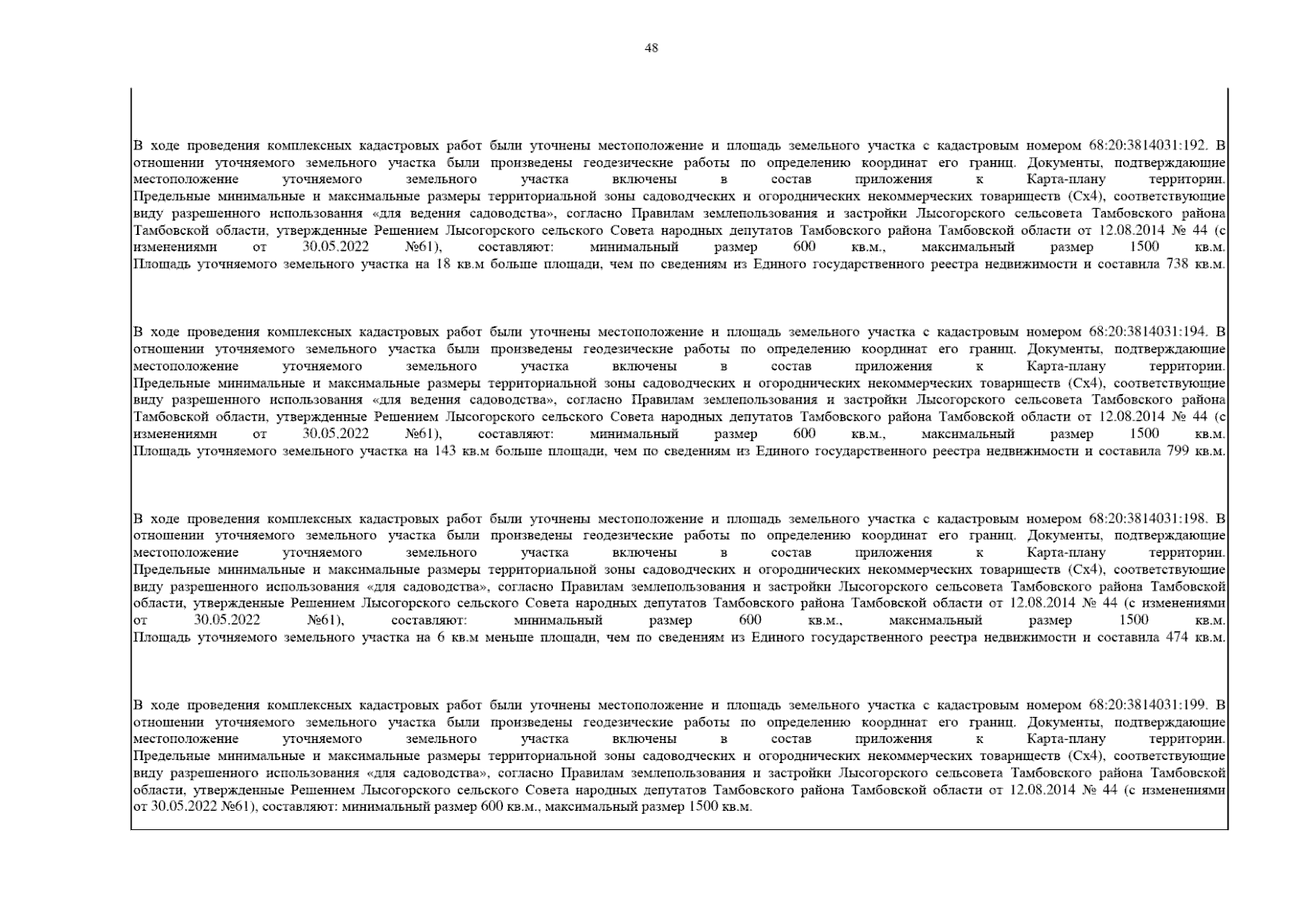 48

В ходе проведения комплексных кадастровых работ были уточнены местоположение и площадь земельного участка с кадастровым номером 68:20:3814031:192. В отношении уточняемого земельного участка были произведены геодезические работы по определению координат его границ. Документы, подтверждающие местоположение уточняемого земельного участка включены в состав приложения к Карта-плану территории.
Предельные минимальные и максимальные размеры территориальной зоны садоводческих и огороднических некоммерческих товариществ (Сх4), соответствующие виду разрешенного использования «для ведения садоводства», согласно Правилам землепользования и застройки Лысогорского сельсовета Тамбовского района Тамбовской области, утвержденные Решением Лысогорского сельского Совета народных депутатов Тамбовского района Тамбовской области от 12.08.2014 № 44 (с изменениями от 30.05.2022 №61), составляют: минимальный размер 600 кв.м., максимальный размер 1500 кв.м.
Площадь уточняемого земельного участка на 18 кв.м больше площади, чем по сведениям из Единого государственного реестра недвижимости и составила 738 кв.м.

В ходе проведения комплексных кадастровых работ были уточнены местоположение и площадь земельного участка с кадастровым номером 68:20:3814031:194. В отношении уточняемого земельного участка были произведены геодезические работы по определению координат его границ. Документы, подтверждающие местоположение уточняемого земельного участка включены в состав приложения к Карта-плану территории.
Предельные минимальные и максимальные размеры территориальной зоны садоводческих и огороднических некоммерческих товариществ (Сх4), соответствующие виду разрешенного использования «для ведения садоводства», согласно Правилам землепользования и застройки Лысогорского сельсовета Тамбовского района Тамбовской области, утвержденные Решением Лысогорского сельского Совета народных депутатов Тамбовского района Тамбовской области от 12.08.2014 № 44 (с изменениями от 30.05.2022 №61), составляют: минимальный размер 600 кв.м., максимальный размер 1500 кв.м.
Площадь уточняемого земельного участка на 143 кв.м больше площади, чем по сведениям из Единого государственного реестра недвижимости и составила 799 кв.м.

В ходе проведения комплексных кадастровых работ были уточнены местоположение и площадь земельного участка с кадастровым номером 68:20:3814031:198. В отношении уточняемого земельного участка были произведены геодезические работы по определению координат его границ. Документы, подтверждающие местоположение уточняемого земельного участка включены в состав приложения к Карта-плану территории.
Предельные минимальные и максимальные размеры территориальной зоны садоводческих и огороднических некоммерческих товариществ (Сх4), соответствующие виду разрешенного использования «для садоводства», согласно Правилам землепользования и застройки Лысогорского сельсовета Тамбовского района Тамбовской области, утвержденные Решением Лысогорского сельского Совета народных депутатов Тамбовского района Тамбовской области от 12.08.2014 № 44 (с изменениями от 30.05.2022 №61), составляют: минимальный размер 600 кв.м., максимальный размер 1500 кв.м.
Площадь уточняемого земельного участка на 6 кв.м меньше площади, чем по сведениям из Единого государственного реестра недвижимости и составила 474 кв.м.

В ходе проведения комплексных кадастровых работ были уточнены местоположение и площадь земельного участка с кадастровым номером 68:20:3814031:199. В отношении уточняемого земельного участка были произведены геодезические работы по определению координат его границ. Документы, подтверждающие местоположение уточняемого земельного участка включены в состав приложения к Карта-плану территории.
Предельные минимальные и максимальные размеры территориальной зоны садоводческих и огороднических некоммерческих товариществ (Сх4), соответствующие виду разрешенного использования «для садоводства», согласно Правилам землепользования и застройки Лысогорского сельсовета Тамбовского района Тамбовской области, утвержденные Решением Лысогорского сельского Совета народных депутатов Тамбовского района Тамбовской области от 12.08.2014 № 44 (с изменениями от 30.05.2022 №61), составляют: минимальный размер 600 кв.м., максимальный размер 1500 кв.м.